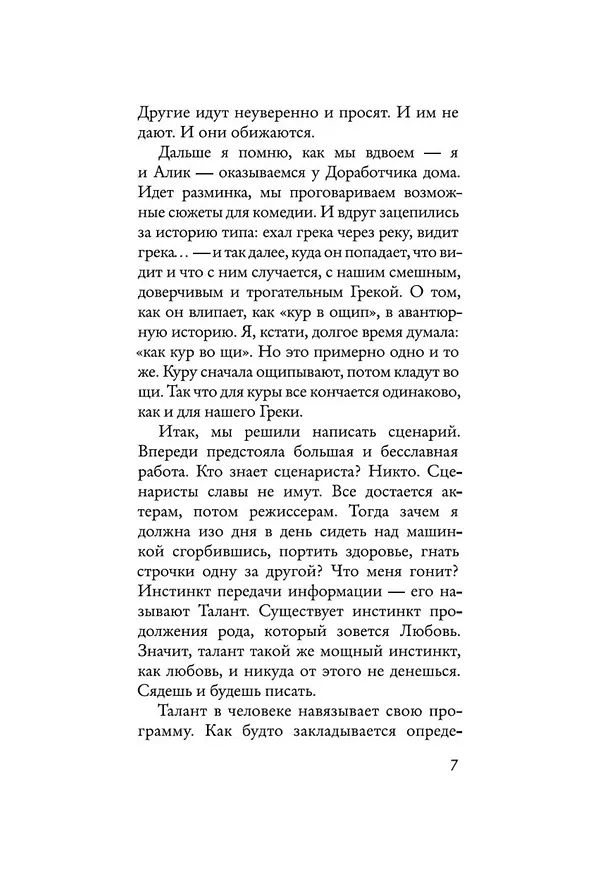 Другие идут неуверенно и просят. И им не дают. И они обижаются.

Дальше я помню, как мы вдвоем — я и Алик — оказываемся у Доработчика дома. Идет разминка, мы проговариваем возможные сюжеты для комедии. И вдруг зацепились за историю типа: ехал грека через реку, видит грека... — и так далее, куда он попадает, что видит и что с ним случается, с нашим смешным, доверчивым и трогательным Грекой. О том, как он влипает, как «кур в ощип», в авантюрную историю. Я, кстати, долгое время думала: «как кур во щи». Но это примерно одно и то же. Куру сначала ощипывают, потом кладут во щи. Так что для куры все кончается одинаково, как и для нашего Греки.

Итак, мы решили написать сценарий. Впереди предстояла большая и бесславная работа. Кто знает сценариста? Никто. Сценаристы славы не имут. Все достается актерам, потом режиссерам. Тогда зачем я должна изо дня в день сидеть над машинкой сгорбившись, портить здоровье, гнать строчки одну за другой? Что меня гонит? Инстинкт передачи информации — его называют Талант. Существует инстинкт продолжения рода, который зовется Любовь. Значит, талант такой же мощный инстинкт, как любовь, и никуда от этого не денешься. Сядешь и будешь писать.

Талант в человеке навязывает свою программу. Как будто закладывается опреде-

7